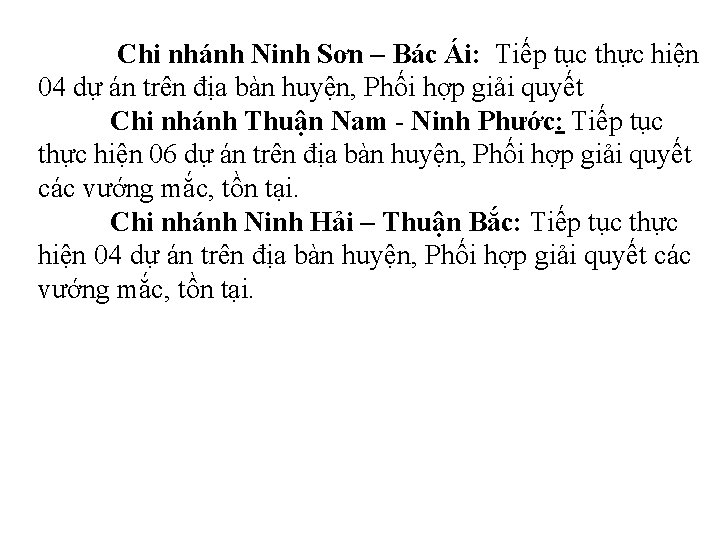 Chi nhánh Ninh Sơn – Bác Ái: Tiếp tục thực hiện 04 dự án trên địa bàn huyện, Phối hợp giải quyết

Chi nhánh Thuận Nam - Ninh Phước: Tiếp tục thực hiện 06 dự án trên địa bàn huyện, Phối hợp giải quyết các vướng mắc, tồn tại.

Chi nhánh Ninh Hải – Thuận Bắc: Tiếp tục thực hiện 04 dự án trên địa bàn huyện, Phối hợp giải quyết các vướng mắc, tồn tại.